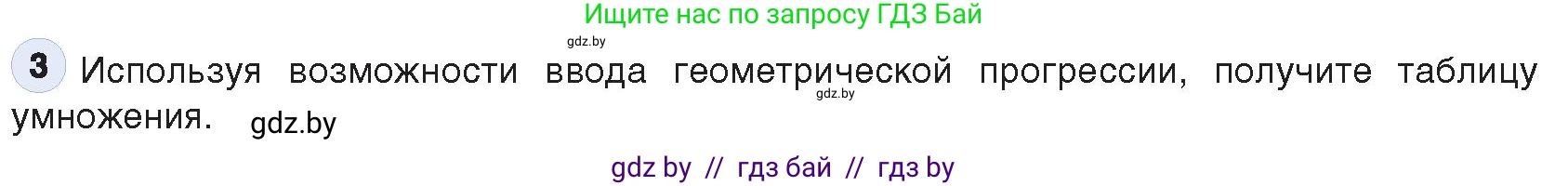 Ищите нас по запросу ГДЗ Бай

gdz.by

3 Используя возможности ввода геометрической прогрессии, получите таблицу умножения.

gdz.by

gdz.by

gdz by // гдз бай // гдз by